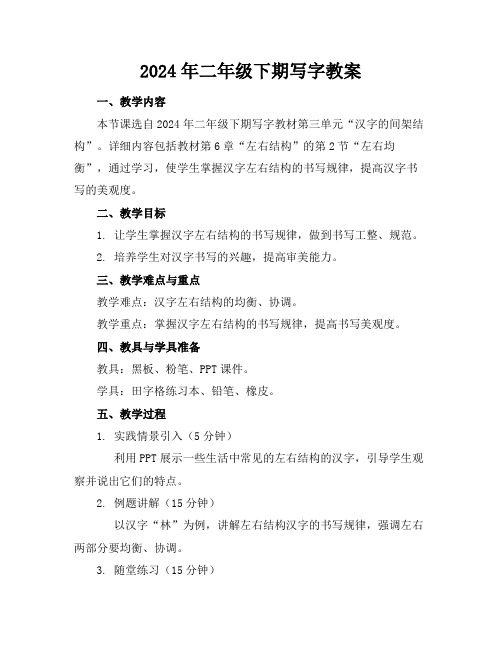 2024年二年级下期写字教案

一、教学内容

本节课选自2024年二年级下期写字教材第三单元“汉字的间架结构”。详细内容包括教材第6章“左右结构”的第2节“左右均衡”，通过学习，使学生掌握汉字左右结构的书写规律，提高汉字书写的美观度。

二、教学目标

1. 让学生掌握汉字左右结构的书写规律，做到书写工整、规范。

2. 培养学生对汉字书写的兴趣，提高审美能力。

三、教学难点与重点

教学难点：汉字左右结构的均衡、协调。

教学重点：掌握汉字左右结构的书写规律，提高书写美观度。

四、教具与学具准备

教具：黑板、粉笔、PPT课件。

学具：田字格练习本、铅笔、橡皮。

五、教学过程

1. 实践情景引入（5分钟）

利用PPT展示一些生活中常见的左右结构的汉字，引导学生观察并说出它们的特点。

2. 例题讲解（15分钟）

以汉字“林”为例，讲解左右结构汉字的书写规律，强调左右两部分要均衡、协调。

3. 随堂练习（15分钟）